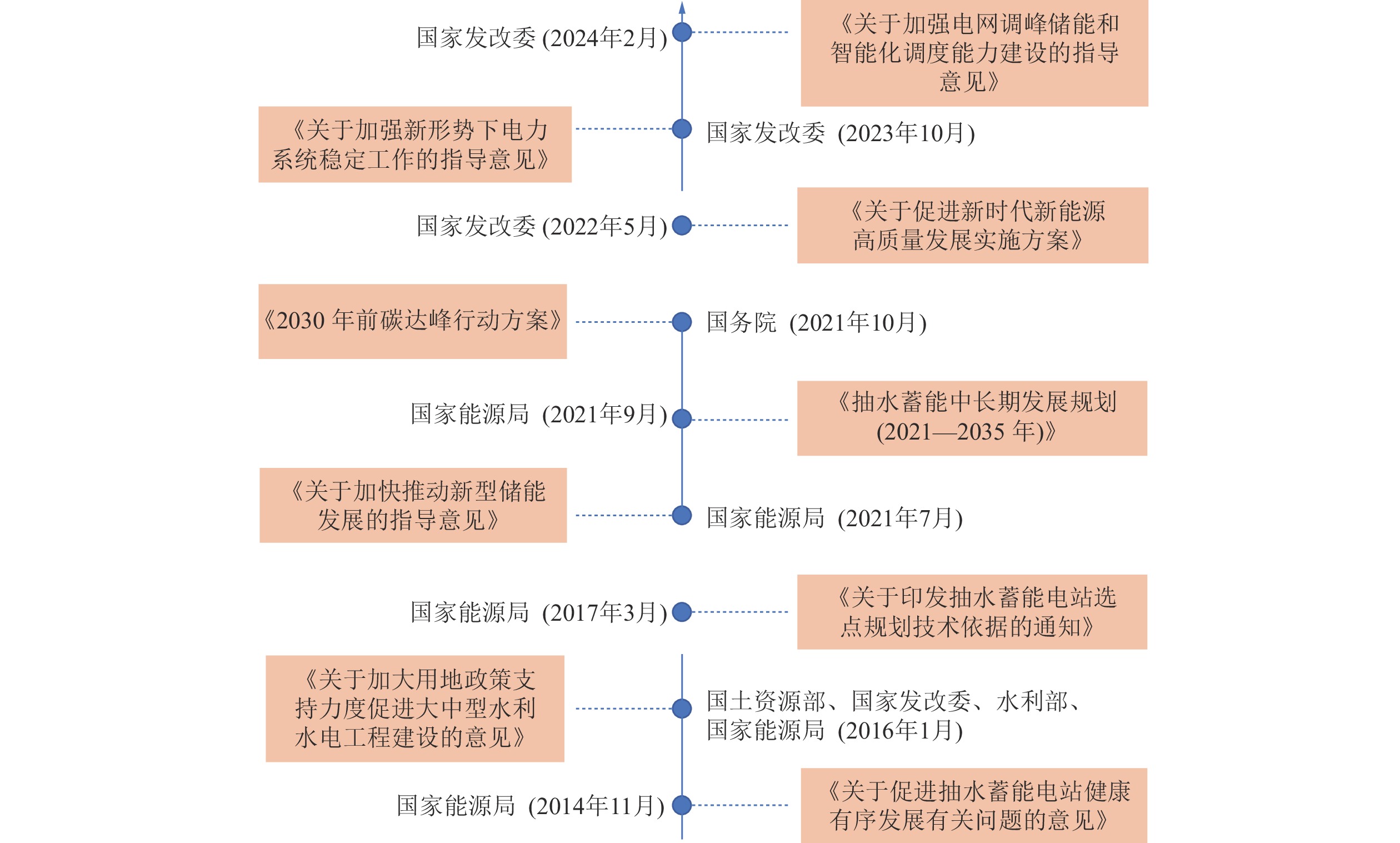 国家发改委 (2024年2月)

《关于加强电网调峰储能和智能化调度能力建设的指导意见》

《关于加强新形势下电力系统稳定工作的指导意见》

国家发改委 (2023年10月)

国家发改委 (2022年5月)

《关于促进新时代新能源高质量发展实施方案》

《2030 年前碳达峰行动方案》

国务院 (2021年10月)

国家能源局 (2021年9月)

《抽水蓄能中长期发展规划(2021—2035 年)》

《关于加快推动新型储能发展的指导意见》

国家能源局 (2021年7月)

国家能源局 (2017年3月)

《关于印发抽水蓄能电站选点规划技术依据的通知》

《关于加大用地政策支持力度促进大中型水利水电工程建设的意见》

国土资源部、国家发改委、水利部、国家能源局 (2016年1月)

国家能源局 (2014年11月)

《关于促进抽水蓄能电站健康有序发展有关问题的意见》